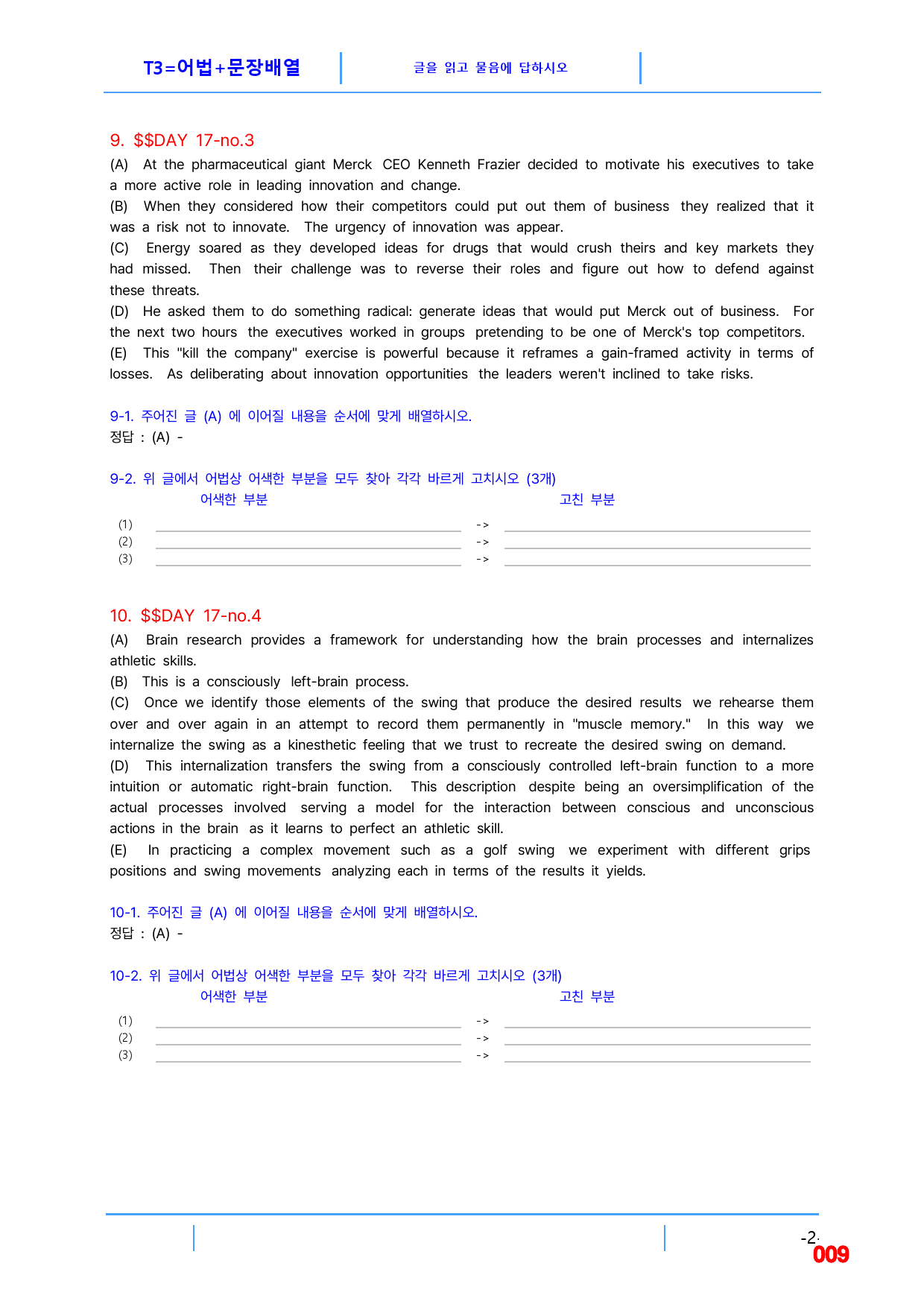 T3=어법+문장배열

글을 읽고 물음에 답하시오

9. $$DAY 17-no.3

(A) At the pharmaceutical giant Merck CEO Kenneth Frazier decided to motivate his executives to take a more active role in leading innovation and change.

(B) When they considered how their competitors could put out them of business they realized that it was a risk not to innovate. The urgency of innovation was appear.

(C) Energy soared as they developed ideas for drugs that would crush theirs and key markets they had missed. Then their challenge was to reverse their roles and figure out how to defend against these threats.

(D) He asked them to do something radical: generate ideas that would put Merck out of business. For the next two hours the executives worked in groups pretending to be one of Merck's top competitors.

(E) This "kill the company" exercise is powerful because it reframes a gain-framed activity in terms of losses. As deliberating about innovation opportunities the leaders weren't inclined to take risks.

9-1. 주어진 글 (A) 에 이어질 내용을 순서에 맞게 배열하시오.
정답 : (A) -

9-2. 위 글에서 어법상 어색한 부분을 모두 찾아 각각 바르게 고치시오 (3개)
어색한 부분
고친 부분
(1) ____ -> ____
(2) ____ -> ____
(3) ____ -> ____

10. $$DAY 17-no.4

(A) Brain research provides a framework for understanding how the brain processes and internalizes athletic skills.

(B) This is a consciously left-brain process.

(C) Once we identify those elements of the swing that produce the desired results we rehearse them over and over again in an attempt to record them permanently in "muscle memory." In this way we internalize the swing as a kinesthetic feeling that we trust to recreate the desired swing on demand.

(D) This internalization transfers the swing from a consciously controlled left-brain function to a more intuition or automatic right-brain function. This description despite being an oversimplification of the actual processes involved serving a model for the interaction between conscious and unconscious actions in the brain as it learns to perfect an athletic skill.

(E) In practicing a complex movement such as a golf swing we experiment with different grips positions and swing movements analyzing each in terms of the results it yields.

10-1. 주어진 글 (A) 에 이어질 내용을 순서에 맞게 배열하시오.
정답 : (A) -

10-2. 위 글에서 어법상 어색한 부분을 모두 찾아 각각 바르게 고치시오 (3개)
어색한 부분
고친 부분
(1) ____ -> ____
(2) ____ -> ____
(3) ____ -> ____

-2-
009